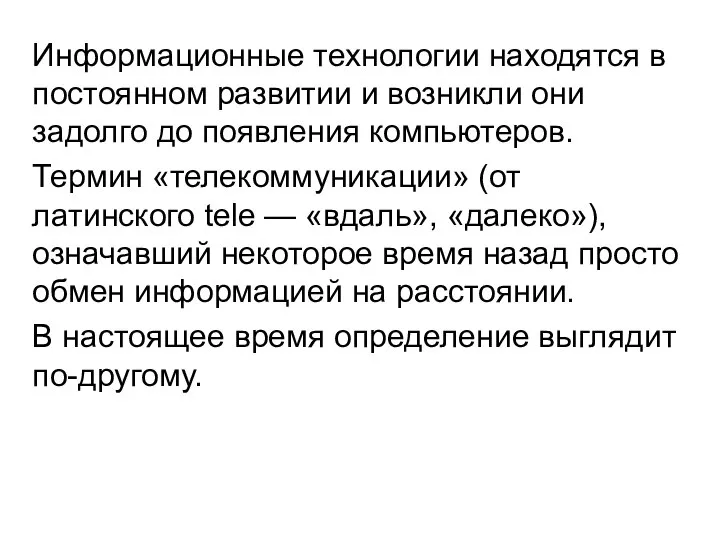 Информационные технологии находятся в постоянном развитии и возникли они задолго до появления компьютеров.

Термин «телекоммуникации» (от латинского tele — «вдаль», «далеко»), означавший некоторое время назад просто обмен информацией на расстоянии.

В настоящее время определение выглядит по-другому.